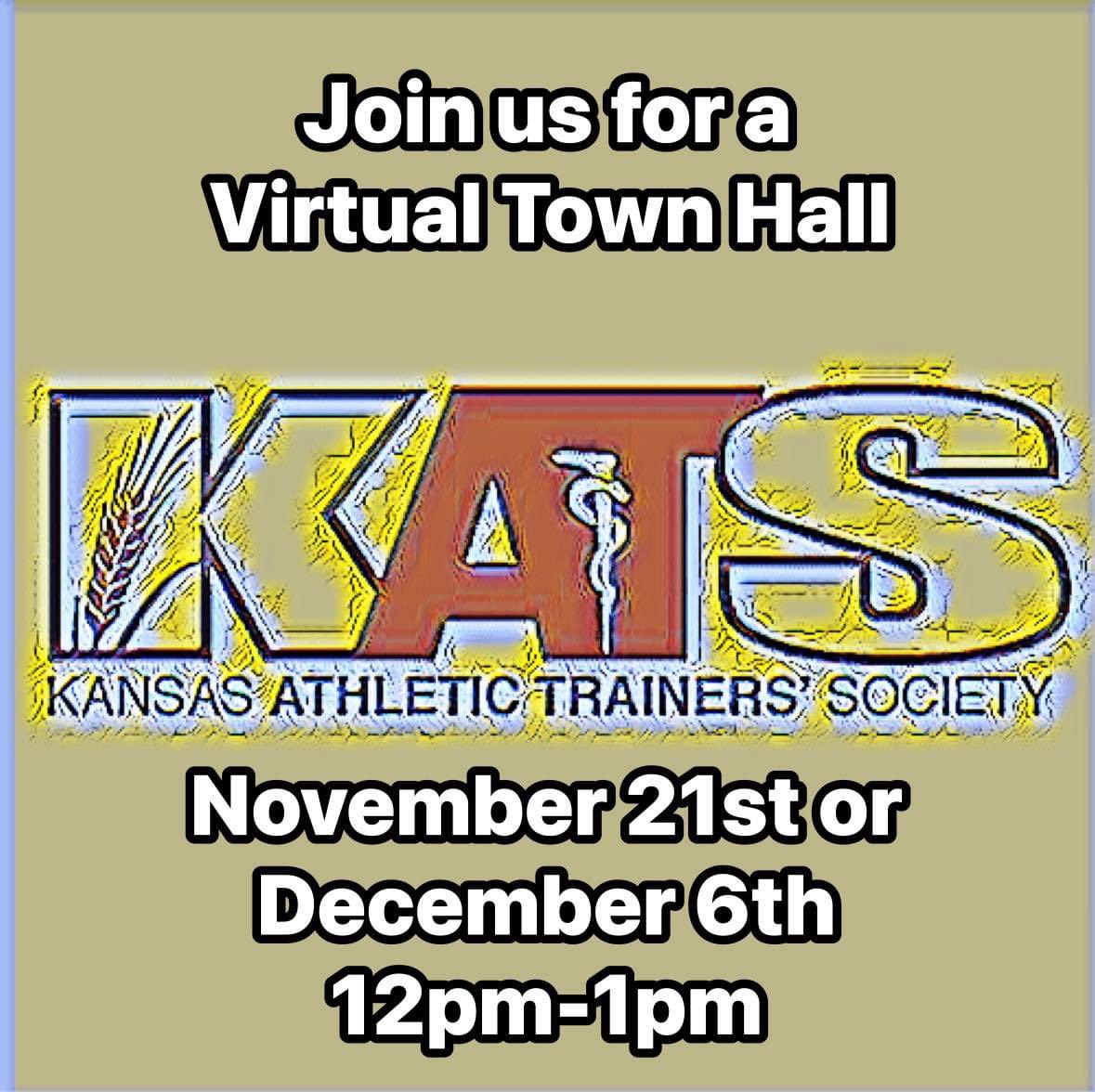 Join us for a Virtual Town Hall

KATS

KANSAS ATHLETIC TRAINERS' SOCIETY

November 21st or December 6th 12pm-1pm